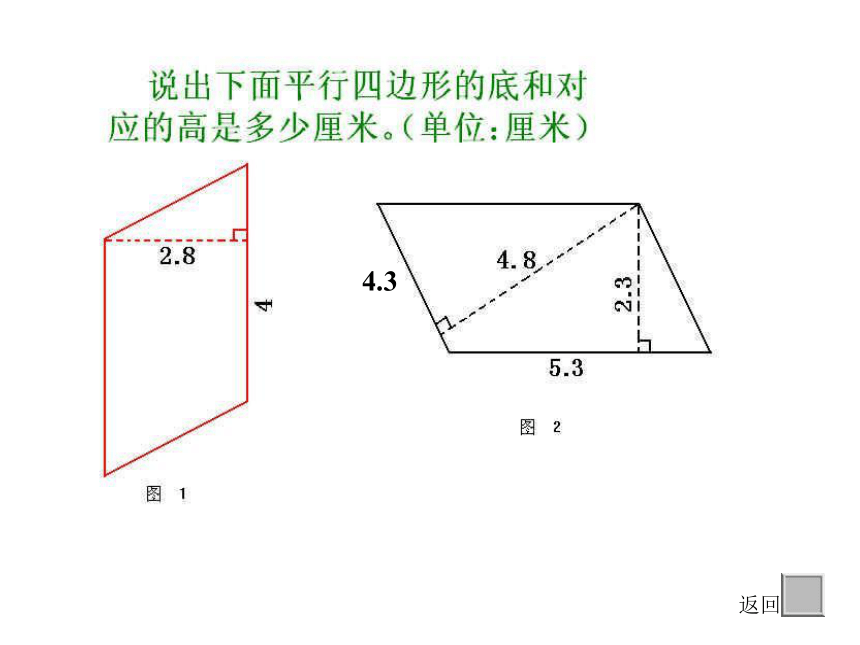 说出下面平行四边形的底和对应的高是多少厘米。(单位:厘米)

2.8

4

图 1

4.3

4.8

2.3

5.3

图 2

返回